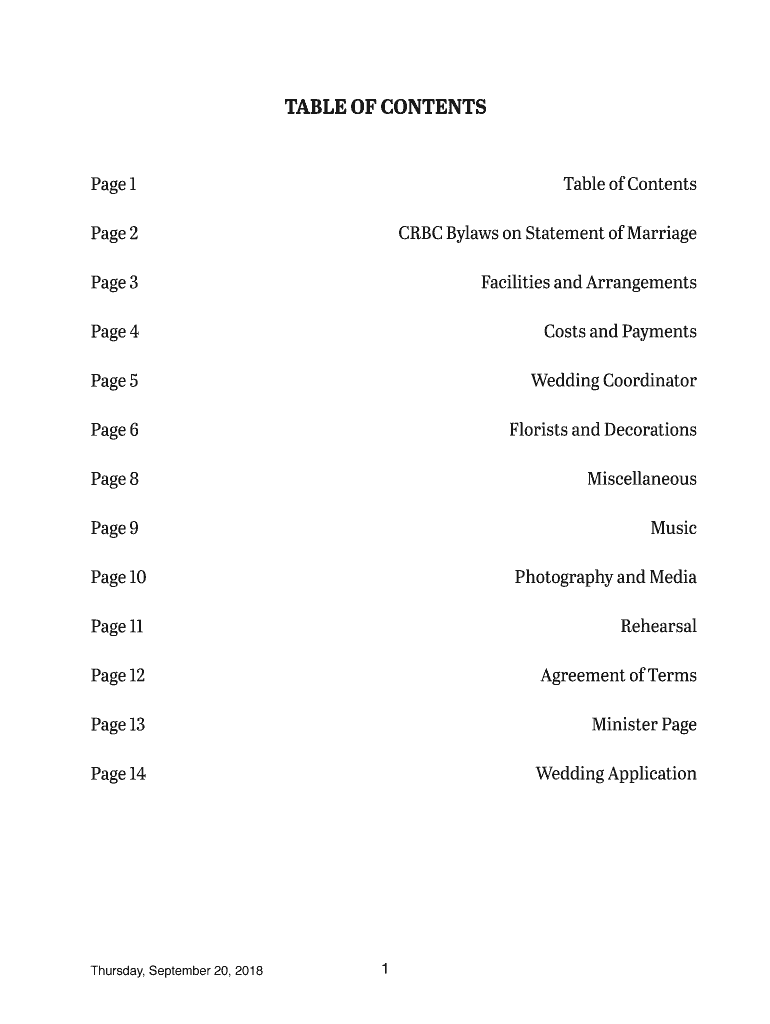 TABLE OF CONTENTS

Page 1 Table of Contents

Page 2 CRBC Bylaws on Statement of Marriage

Page 3 Facilities and Arrangements

Page 4 Costs and Payments

Page 5 Wedding Coordinator

Page 6 Florists and Decorations

Page 8 Miscellaneous

Page 9 Music

Page 10 Photography and Media

Page 11 Rehearsal

Page 12 Agreement of Terms

Page 13 Minister Page

Page 14 Wedding Application

Thursday, September 20, 2018 1